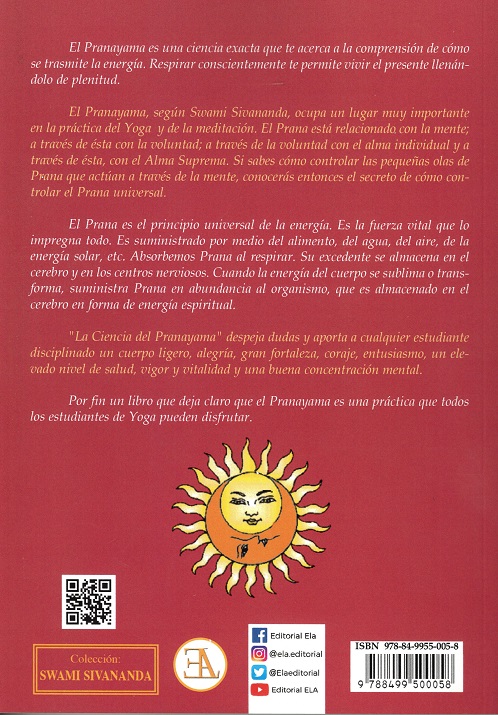 El Pranayama es una ciencia exacta que te acerca a la comprensión de cómo se trasmite la energía. Respirar conscientemente te permite vivir el presente llenándolo de plenitud.

El Pranayama, según Swami Sivananda, ocupa un lugar muy importante en la práctica del Yoga y de la meditación. El Prana está relacionado con la mente; a través de ésta con la voluntad; a través de la voluntad con el alma individual y a través de ésta, con el Alma Suprema. Si sabes cómo controlar las pequeñas olas de Prana que actúan a través de la mente, conocerás entonces el secreto de cómo controlar el Prana universal.

El Prana es el principio universal de la energía. Es la fuerza vital que lo impregna todo. Es suministrado por medio del alimento, del agua, del aire, de la energía solar, etc. Absorbemos Prana al respirar. Su excedente se almacena en el cerebro y en los centros nerviosos. Cuando la energía del cuerpo se sublima o transforma, suministra Prana en abundancia al organismo, que es almacenado en el cerebro en forma de energía espiritual.

"La Ciencia del Pranayama" despeja dudas y aporta a cualquier estudiante disciplinado un cuerpo ligero, alegría, gran fortaleza, coraje, entusiasmo, un elevado nivel de salud, vigor y vitalidad y una buena concentración mental.

Por fin un libro que deja claro que el Pranayama es una práctica que todos los estudiantes de Yoga pueden disfrutar.

Colección:
SWAMI SIVANANDA

EA

Editorial Ela
@ela.editorial
@Elaeditorial
Editorial ELA

ISBN 978-84-9955-005-8
9 788499 500058